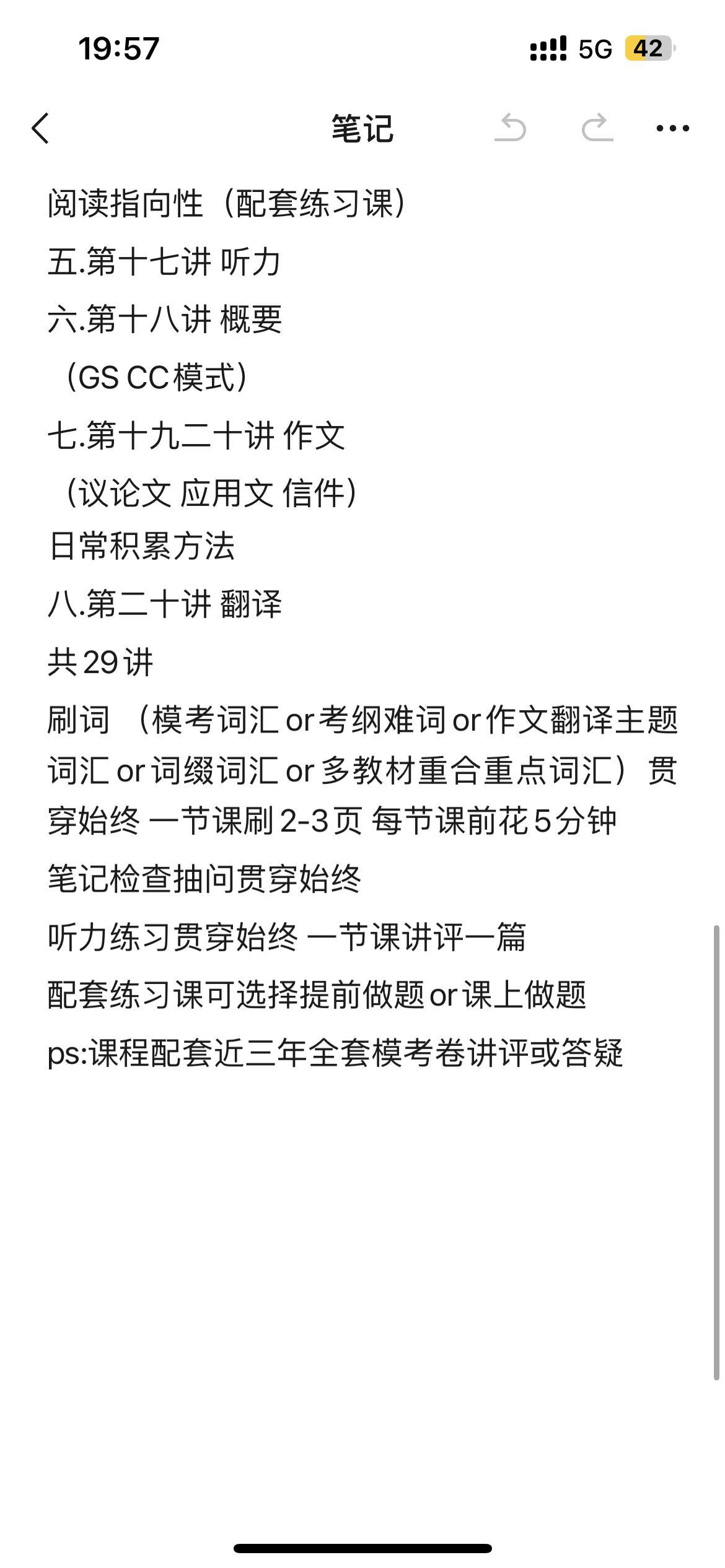 19:57 5G 42

笔记

阅读指向性（配套练习课）

五.第十七讲 听力

六.第十八讲 概要

（GS CC模式）

七.第十九二十讲 作文

（议论文 应用文 信件）

日常积累方法

八.第二十讲 翻译

共29讲

刷词 （模考词汇or考纲难词or作文翻译主题词汇or词缀词汇or多教材重合重点词汇）贯穿始终 一节课刷2-3页 每节课前花5分钟

笔记检查抽问贯穿始终

听力练习贯穿始终 一节课讲评一篇

配套练习课可选择提前做题or课上做题

ps:课程配套近三年全套模考卷讲评或答疑